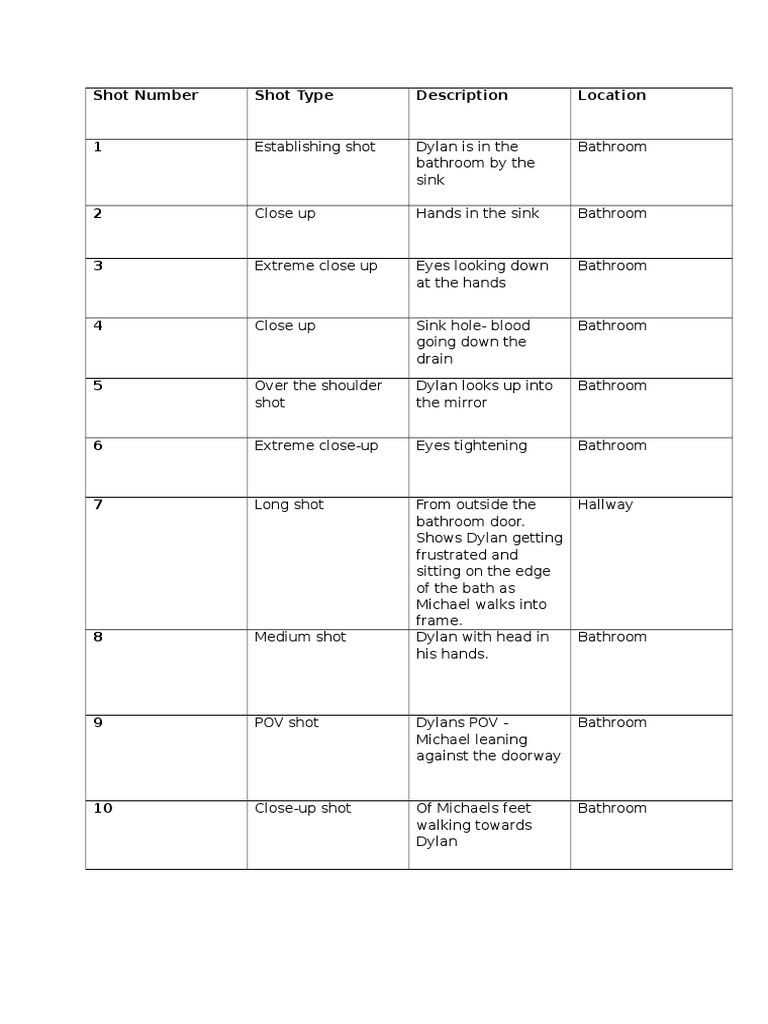 | Shot Number | Shot Type | Description | Location |
|---|---|---|---|
| 1 | Establishing shot | Dylan is in the bathroom by the sink | Bathroom |
| 2 | Close up | Hands in the sink | Bathroom |
| 3 | Extreme close up | Eyes looking down at the hands | Bathroom |
| 4 | Close up | Sink hole- blood going down the drain | Bathroom |
| 5 | Over the shoulder shot | Dylan looks up into the mirror | Bathroom |
| 6 | Extreme close-up | Eyes tightening | Bathroom |
| 7 | Long shot | From outside the bathroom door. Shows Dylan getting frustrated and sitting on the edge of the bath as Michael walks into frame. | Hallway |
| 8 | Medium shot | Dylan with head in his hands. | Bathroom |
| 9 | POV shot | Dylans POV - Michael leaning against the doorway | Bathroom |
| 10 | Close-up shot | Of Michaels feet walking towards Dylan | Bathroom |